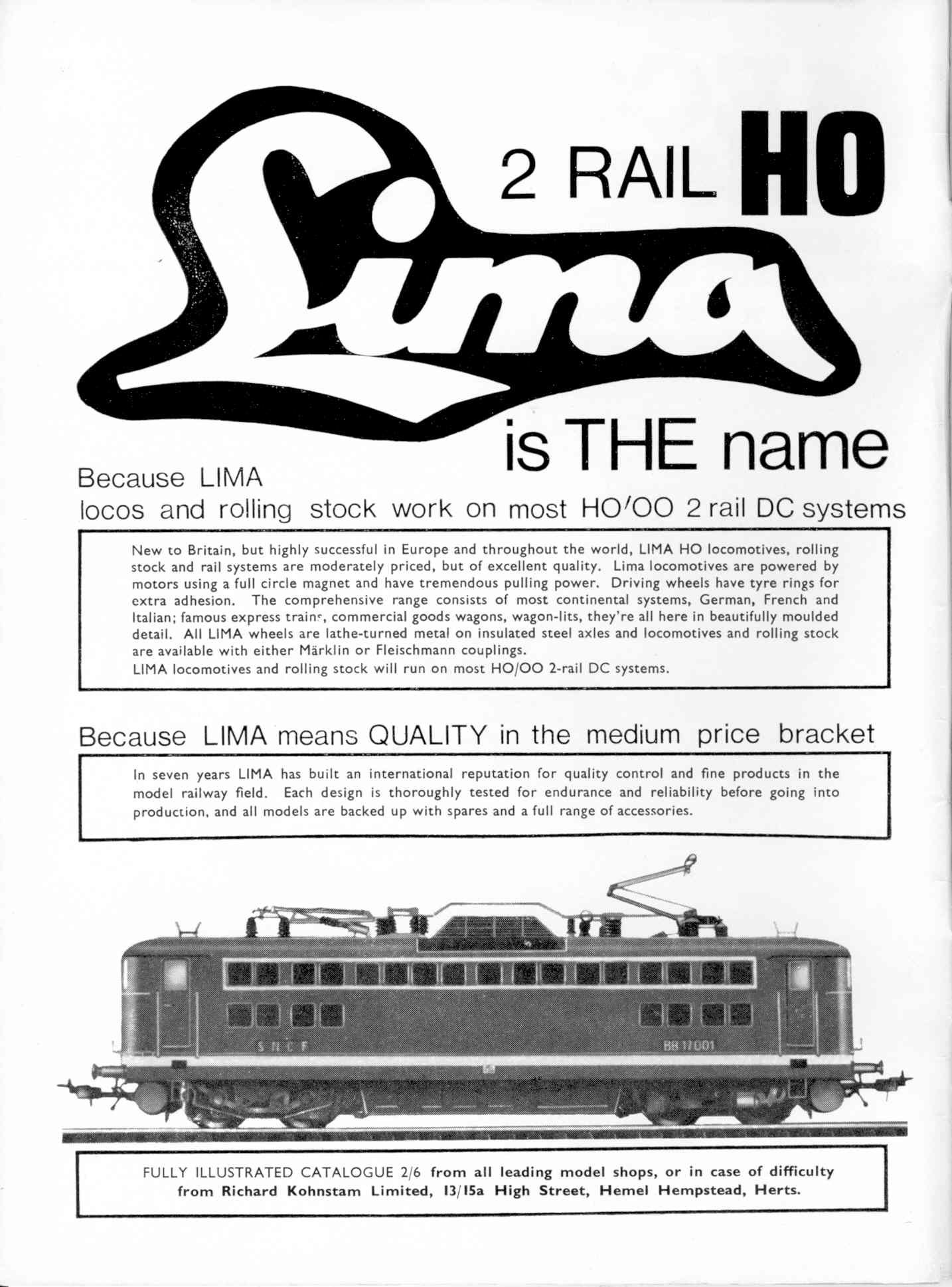 Lima 2 RAIL HO

is THE name

Because LIMA locos and rolling stock work on most HO/OO 2 rail DC systems

New to Britain, but highly successful in Europe and throughout the world, LIMA HO locomotives, rolling stock and rail systems are moderately priced, but of excellent quality. Lima locomotives are powered by motors using a full circle magnet and have tremendous pulling power. Driving wheels have tyre rings for extra adhesion. The comprehensive range consists of most continental systems, German, French and Italian; famous express trains, commercial goods wagons, wagon-lits, they're all here in beautifully moulded detail. All LIMA wheels are lathe-turned metal on insulated steel axles and locomotives and rolling stock are available with either Märklin or Fleischmann couplings.
LIMA locomotives and rolling stock will run on most HO/OO 2-rail DC systems.

Because LIMA means QUALITY in the medium price bracket

In seven years LIMA has built an international reputation for quality control and fine products in the model railway field. Each design is thoroughly tested for endurance and reliability before going into production, and all models are backed up with spares and a full range of accessories.

S N C F

BB 17001

FULLY ILLUSTRATED CATALOGUE 2/6 from all leading model shops, or in case of difficulty from Richard Kohnstam Limited, 13/15a High Street, Hemel Hempstead, Herts.